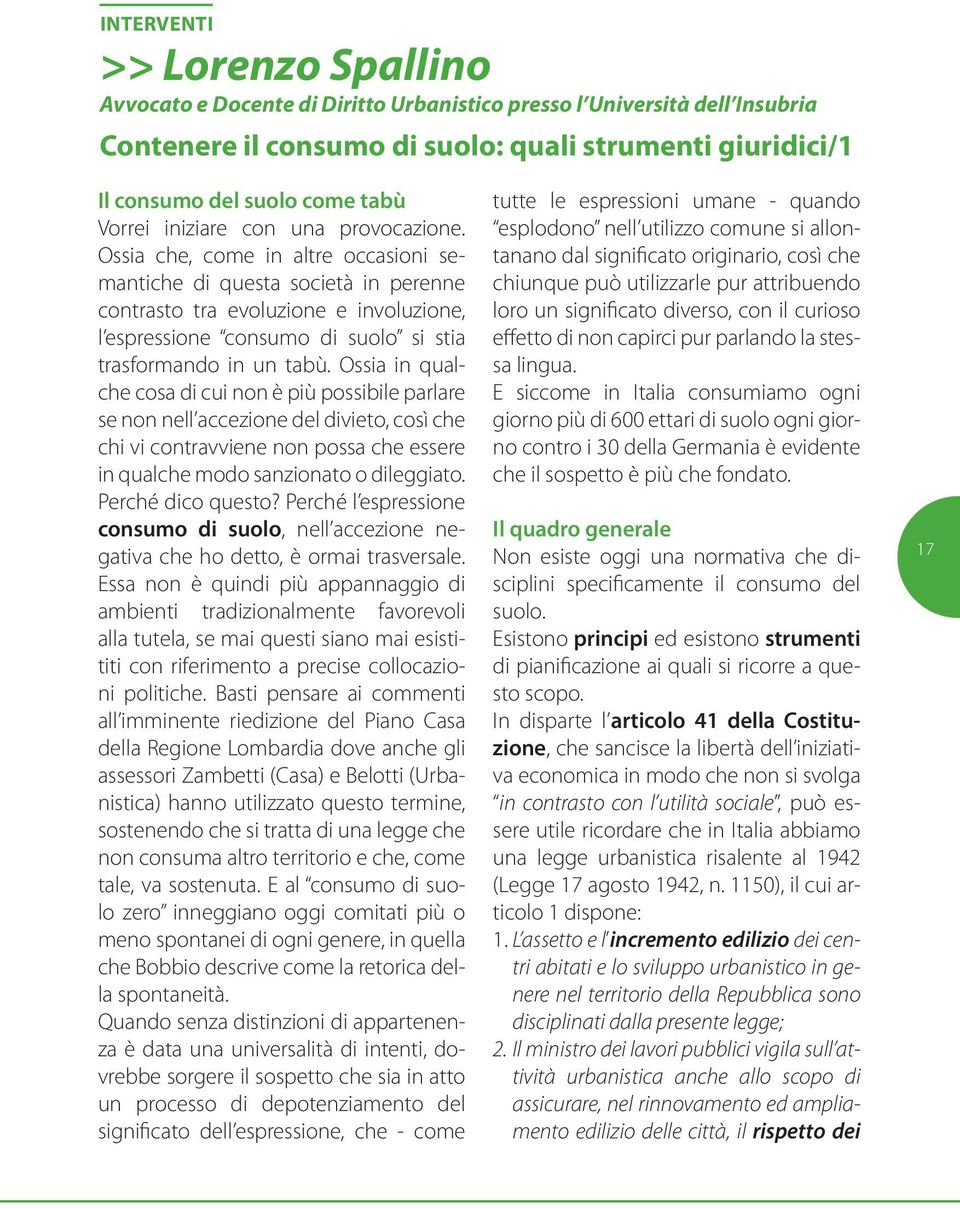 INTERVENTI

>> Lorenzo Spallino

Avvocato e Docente di Diritto Urbanistico presso l'Università dell'Insubria

Contenere il consumo di suolo: quali strumenti giuridici/1

Il consumo del suolo come tabù

Vorrei iniziare con una provocazione. Ossia che, come in altre occasioni semantiche di questa società in perenne contrasto tra evoluzione e involuzione, l'espressione "consumo di suolo" si stia trasformando in un tabù. Ossia in qualche cosa di cui non è più possibile parlare se non nell'accezione del divieto, così che chi vi contravviene non possa che essere in qualche modo sanzionato o dileggiato. Perché dico questo? Perché l'espressione consumo di suolo, nell'accezione negativa che ho detto, è ormai trasversale. Essa non è quindi più appannaggio di ambienti tradizionalmente favorevoli alla tutela, se mai questi siano mai esistititi con riferimento a precise collocazioni politiche. Basti pensare ai commenti all'imminente riedizione del Piano Casa della Regione Lombardia dove anche gli assessori Zambetti (Casa) e Belotti (Urbanistica) hanno utilizzato questo termine, sostenendo che si tratta di una legge che non consuma altro territorio e che, come tale, va sostenuta. E al "consumo di suolo zero" inneggiano oggi comitati più o meno spontanei di ogni genere, in quella che Bobbio descrive come la retorica della spontaneità.

Quando senza distinzioni di appartenenza è data una universalità di intenti, dovrebbe sorgere il sospetto che sia in atto un processo di depotenziamento del significato dell'espressione, che - come tutte le espressioni umane - quando "esplodono" nell'utilizzo comune si allontanano dal significato originario, così che chiunque può utilizzarle pur attribuendo loro un significato diverso, con il curioso effetto di non capirci pur parlando la stessa lingua.

E siccome in Italia consumiamo ogni giorno più di 600 ettari di suolo ogni giorno contro i 30 della Germania è evidente che il sospetto è più che fondato.

Il quadro generale

Non esiste oggi una normativa che disciplini specificamente il consumo del suolo.

Esistono principi ed esistono strumenti di pianificazione ai quali si ricorre a questo scopo.

In disparte l'articolo 41 della Costituzione, che sancisce la libertà dell'iniziativa economica in modo che non si svolga "in contrasto con l'utilità sociale", può essere utile ricordare che in Italia abbiamo una legge urbanistica risalente al 1942 (Legge 17 agosto 1942, n. 1150), il cui articolo 1 dispone:

1. L'assetto e l'incremento edilizio dei centri abitati e lo sviluppo urbanistico in genere nel territorio della Repubblica sono disciplinati dalla presente legge;

2. Il ministro dei lavori pubblici vigila sull'attività urbanistica anche allo scopo di assicurare, nel rinnovamento ed ampliamento edilizio delle città, il rispetto dei

17